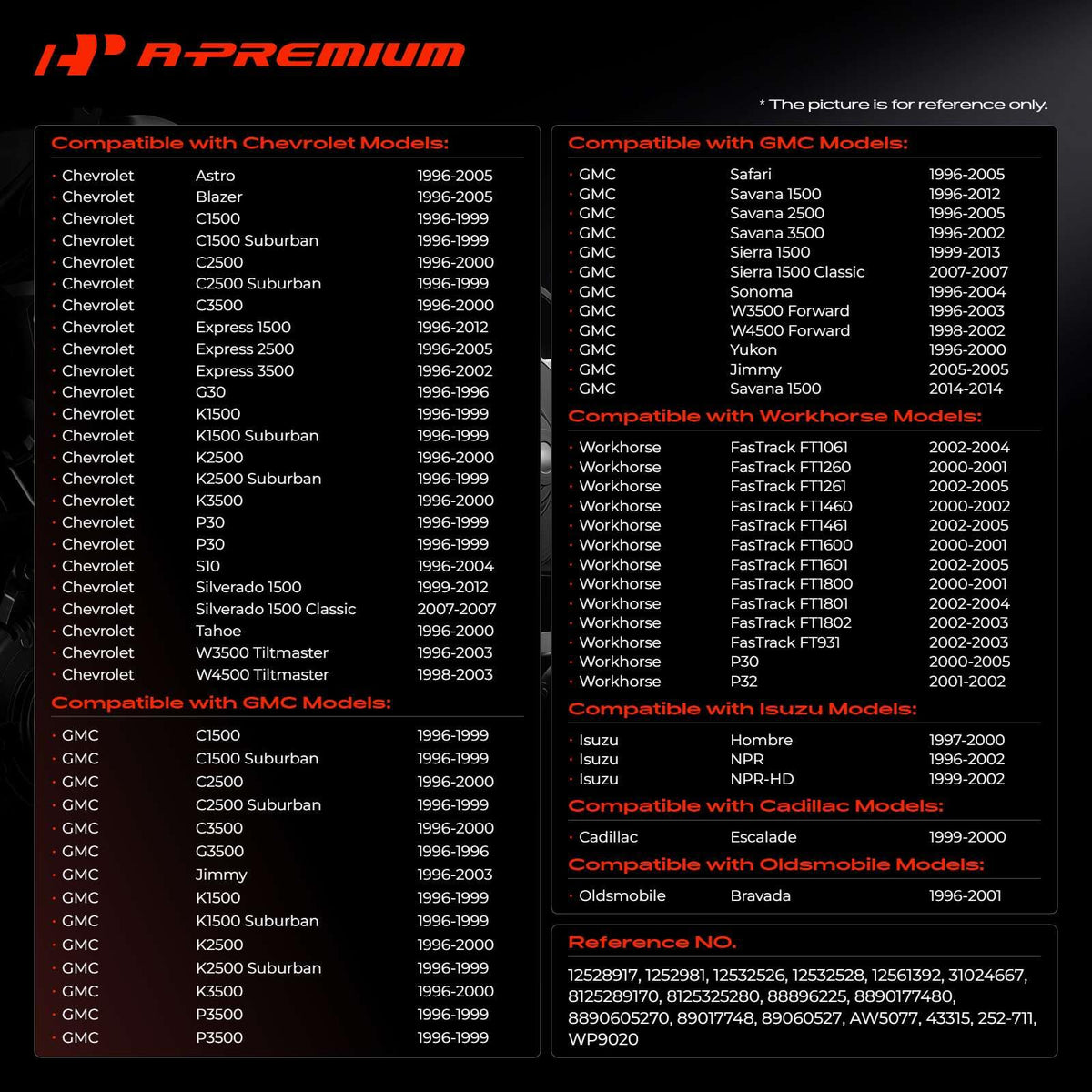 A-PREMIUM

* The picture is for reference only.

Compatible with Chevrolet Models:

| | | |
|---|---|---|
| · Chevrolet | Astro | 1996-2005 |
| · Chevrolet | Blazer | 1996-2005 |
| · Chevrolet | C1500 | 1996-1999 |
| · Chevrolet | C1500 Suburban | 1996-1999 |
| · Chevrolet | C2500 | 1996-2000 |
| · Chevrolet | C2500 Suburban | 1996-1999 |
| · Chevrolet | C3500 | 1996-2000 |
| · Chevrolet | Express 1500 | 1996-2012 |
| · Chevrolet | Express 2500 | 1996-2005 |
| · Chevrolet | Express 3500 | 1996-2002 |
| · Chevrolet | G30 | 1996-1996 |
| · Chevrolet | K1500 | 1996-1999 |
| · Chevrolet | K1500 Suburban | 1996-1999 |
| · Chevrolet | K2500 | 1996-2000 |
| · Chevrolet | K2500 Suburban | 1996-1999 |
| · Chevrolet | K3500 | 1996-2000 |
| · Chevrolet | P30 | 1996-1999 |
| · Chevrolet | P30 | 1996-1999 |
| · Chevrolet | S10 | 1996-2004 |
| · Chevrolet | Silverado 1500 | 1999-2012 |
| · Chevrolet | Silverado 1500 Classic | 2007-2007 |
| · Chevrolet | Tahoe | 1996-2000 |
| · Chevrolet | W3500 Tiltmaster | 1996-2003 |
| · Chevrolet | W4500 Tiltmaster | 1998-2003 |

Compatible with GMC Models:

| | | |
|---|---|---|
| · GMC | C1500 | 1996-1999 |
| · GMC | C1500 Suburban | 1996-1999 |
| · GMC | C2500 | 1996-2000 |
| · GMC | C2500 Suburban | 1996-1999 |
| · GMC | C3500 | 1996-2000 |
| · GMC | G3500 | 1996-1996 |
| · GMC | Jimmy | 1996-2003 |
| · GMC | K1500 | 1996-1999 |
| · GMC | K1500 Suburban | 1996-1999 |
| · GMC | K2500 | 1996-2000 |
| · GMC | K2500 Suburban | 1996-1999 |
| · GMC | K3500 | 1996-2000 |
| · GMC | P3500 | 1996-1999 |
| · GMC | P3500 | 1996-1999 |

Compatible with GMC Models:

| | | |
|---|---|---|
| · GMC | Safari | 1996-2005 |
| · GMC | Savana 1500 | 1996-2012 |
| · GMC | Savana 2500 | 1996-2005 |
| · GMC | Savana 3500 | 1996-2002 |
| · GMC | Sierra 1500 | 1999-2013 |
| · GMC | Sierra 1500 Classic | 2007-2007 |
| · GMC | Sonoma | 1996-2004 |
| · GMC | W3500 Forward | 1996-2003 |
| · GMC | W4500 Forward | 1998-2002 |
| · GMC | Yukon | 1996-2000 |
| · GMC | Jimmy | 2005-2005 |
| · GMC | Savana 1500 | 2014-2014 |

Compatible with Workhorse Models:

| | | |
|---|---|---|
| · Workhorse | FasTrack FT1061 | 2002-2004 |
| · Workhorse | FasTrack FT1260 | 2000-2001 |
| · Workhorse | FasTrack FT1261 | 2002-2005 |
| · Workhorse | FasTrack FT1460 | 2000-2002 |
| · Workhorse | FasTrack FT1461 | 2002-2005 |
| · Workhorse | FasTrack FT1600 | 2000-2001 |
| · Workhorse | FasTrack FT1601 | 2002-2005 |
| · Workhorse | FasTrack FT1800 | 2000-2001 |
| · Workhorse | FasTrack FT1801 | 2002-2004 |
| · Workhorse | FasTrack FT1802 | 2002-2003 |
| · Workhorse | FasTrack FT931 | 2002-2003 |
| · Workhorse | P30 | 2000-2005 |
| · Workhorse | P32 | 2001-2002 |

Compatible with Isuzu Models:

| | | |
|---|---|---|
| · Isuzu | Hombre | 1997-2000 |
| · Isuzu | NPR | 1996-2002 |
| · Isuzu | NPR-HD | 1999-2002 |

Compatible with Cadillac Models:

| | | |
|---|---|---|
| · Cadillac | Escalade | 1999-2000 |

Compatible with Oldsmobile Models:

| | | |
|---|---|---|
| · Oldsmobile | Bravada | 1996-2001 |

Reference NO.

12528917, 1252981, 12532526, 12532528, 12561392, 31024667, 8125289170, 8125325280, 88896225, 8890177480, 8890605270, 89017748, 89060527, AW5077, 43315, 252-711, WP9020